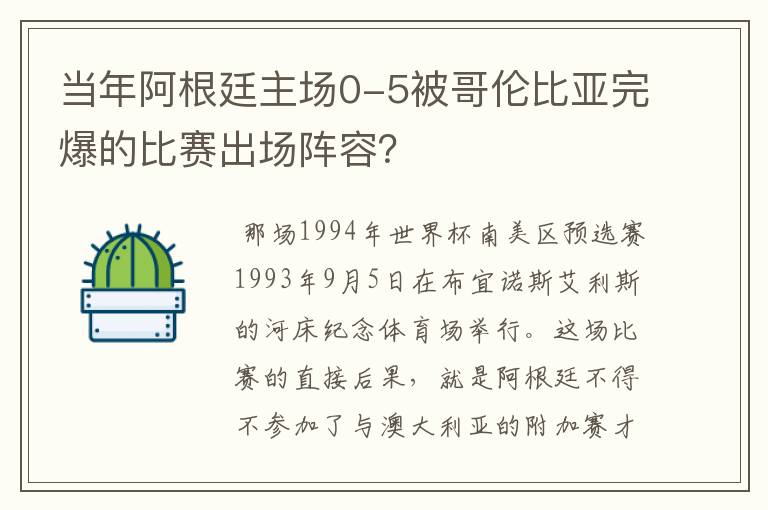 当年阿根廷主场0-5被哥伦比亚完爆的比赛出场阵容？

那场1994年世界杯南美区预选赛1993年9月5日在布宜诺斯艾利斯的河床纪念体育场举行。这场比赛的直接后果，就是阿根廷不得不参加了与澳大利亚的附加赛才